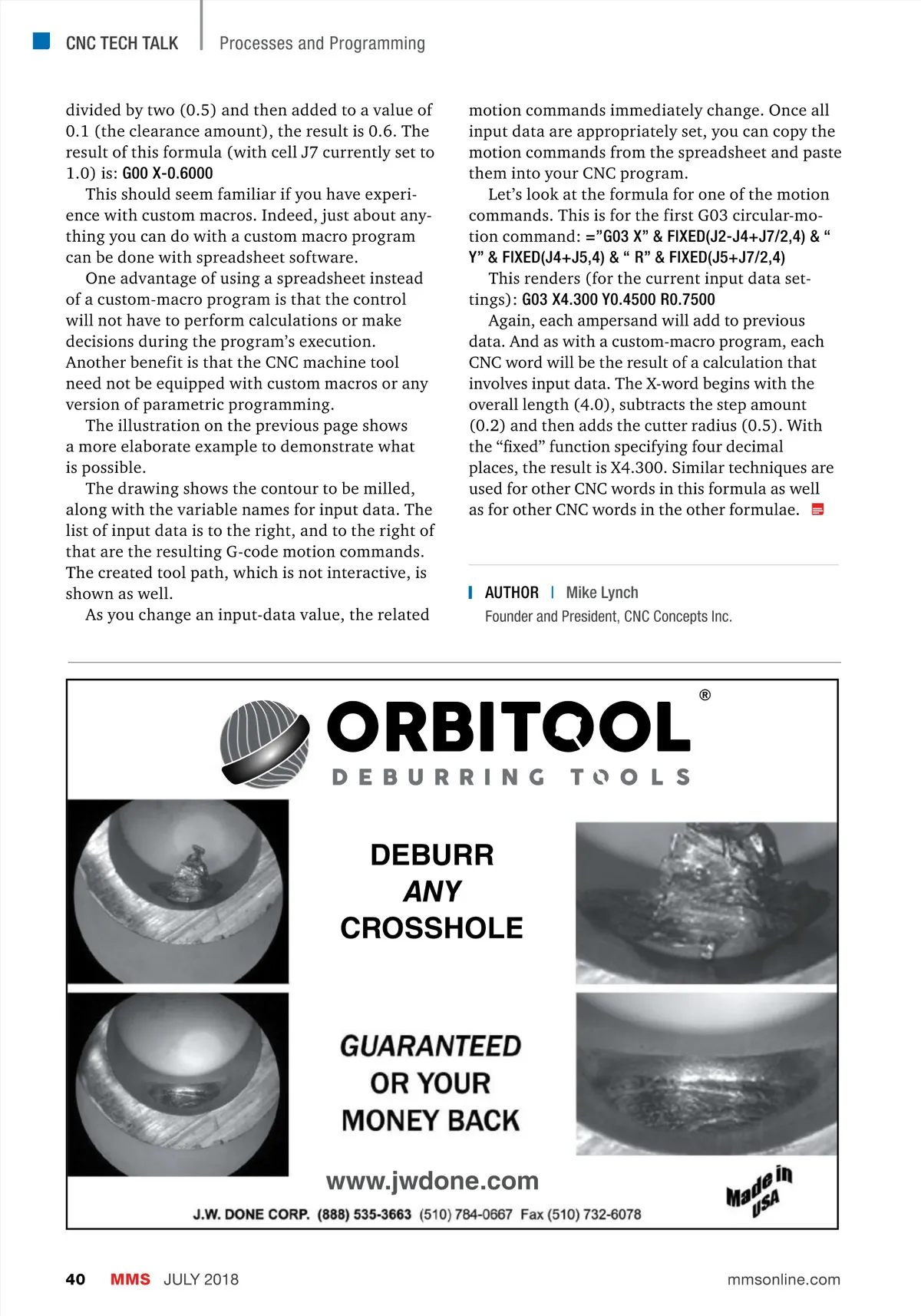 CNC TECH TALK | Processes and Programming

divided by two (0.5) and then added to a value of 0.1 (the clearance amount), the result is 0.6. The result of this formula (with cell J7 currently set to 1.0) is: G00 X-0.6000

This should seem familiar if you have experience with custom macros. Indeed, just about anything you can do with a custom macro program can be done with spreadsheet software.

One advantage of using a spreadsheet instead of a custom-macro program is that the control will not have to perform calculations or make decisions during the program's execution. Another benefit is that the CNC machine tool need not be equipped with custom macros or any version of parametric programming.

The illustration on the previous page shows a more elaborate example to demonstrate what is possible.

The drawing shows the contour to be milled, along with the variable names for input data. The list of input data is to the right, and to the right of that are the resulting G-code motion commands. The created tool path, which is not interactive, is shown as well.

As you change an input-data value, the related motion commands immediately change. Once all input data are appropriately set, you can copy the motion commands from the spreadsheet and paste them into your CNC program.

Let's look at the formula for one of the motion commands. This is for the first G03 circular-motion command: ="G03 X" & FIXED(J2-J4+J7/2,4) & " Y" & FIXED(J4+J5,4) & " R" & FIXED(J5+J7/2,4)

This renders (for the current input data settings): G03 X4.300 Y0.4500 R0.7500

Again, each ampersand will add to previous data. And as with a custom-macro program, each CNC word will be the result of a calculation that involves input data. The X-word begins with the overall length (4.0), subtracts the step amount (0.2) and then adds the cutter radius (0.5). With the "fixed" function specifying four decimal places, the result is X4.300. Similar techniques are used for other CNC words in this formula as well as for other CNC words in the other formulae.

AUTHOR | Mike Lynch
Founder and President, CNC Concepts Inc.

ORBITOOL®
DEBURRING TOOLS

DEBURR
ANY
CROSSHOLE

GUARANTEED
OR YOUR
MONEY BACK

www.jwdone.com

J.W. DONE CORP. (888) 535-3663 (510) 784-0667 Fax (510) 732-6078

Made in USA

40 MMS JULY 2018 mmsonline.com